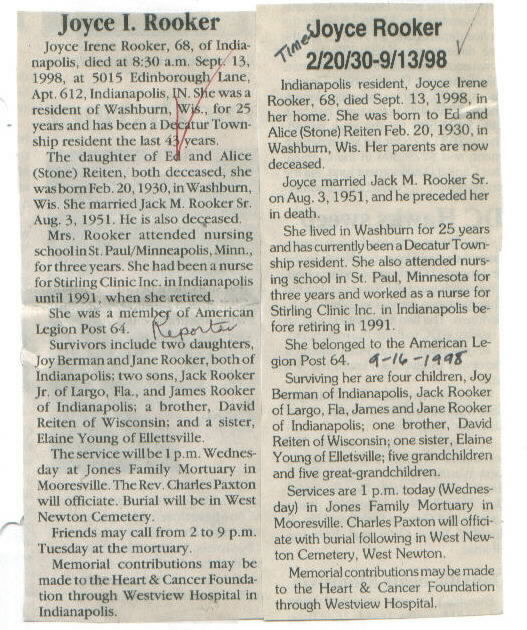 Joyce I. Rooker

Joyce Irene Rooker, 68, of Indianapolis, died at 8:30 a.m. Sept. 13, 1998, at 5015 Edinborough Lane, Apt. 612, Indianapolis, IN. She was a resident of Washburn, Wis., for 25 years and has been a Decatur Township resident the last 43 years.

The daughter of Ed and Alice (Stone) Reiten, both deceased, she was born Feb. 20, 1930, in Washburn, Wis. She married Jack M. Rooker Sr. Aug. 3, 1951. He is also deceased.

Mrs. Rooker attended nursing school in St. Paul/Minneapolis, Minn., for three years. She had been a nurse for Stirling Clinic Inc. in Indianapolis until 1991, when she retired.

She was a member of American Legion Post 64. Reporter

Survivors include two daughters, Joy Berman and Jane Rooker, both of Indianapolis; two sons, Jack Rooker Jr. of Largo, Fla., and James Rooker of Indianapolis; a brother, David Reiten of Wisconsin; and a sister, Elaine Young of Ellettsville.

The service will be 1 p.m. Wednesday at Jones Family Mortuary in Mooresville. The Rev. Charles Paxton will officiate. Burial will be in West Newton Cemetery.

Friends may call from 2 to 9 p.m. Tuesday at the mortuary.

Memorial contributions may be made to the Heart & Cancer Foundation through Westview Hospital in Indianapolis.

Times Joyce Rooker
2/20/30-9/13/98

Indianapolis resident, Joyce Irene Rooker, 68, died Sept. 13, 1998, in her home. She was born to Ed and Alice (Stone) Reiten Feb. 20, 1930, in Washburn, Wis. Her parents are now deceased.

Joyce married Jack M. Rooker Sr. on Aug. 3, 1951, and he preceded her in death.

She lived in Washburn for 25 years and has currently been a Decatur Township resident. She also attended nursing school in St. Paul, Minnesota for three years and worked as a nurse for Stirling Clinic Inc. in Indianapolis before retiring in 1991.

She belonged to the American Legion Post 64. 9-16-1998

Surviving her are four children, Joy Berman of Indianapolis, Jack Rooker of Largo, Fla, James and Jane Rooker of Indianapolis; one brother, David Reiten of Wisconsin; one sister, Elaine Young of Elletsville; five grandchildren and five great-grandchildren.

Services are 1 p.m. today (Wednesday) in Jones Family Mortuary in Mooresville. Charles Paxton will officiate with burial following in West Newton Cemetery, West Newton.

Memorial contributions may be made to the Heart & Cancer Foundation through Westview Hospital.